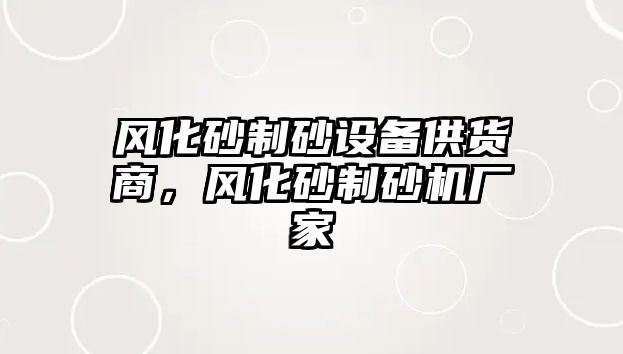 风化砂制砂设备供货商，风化砂制砂机厂家